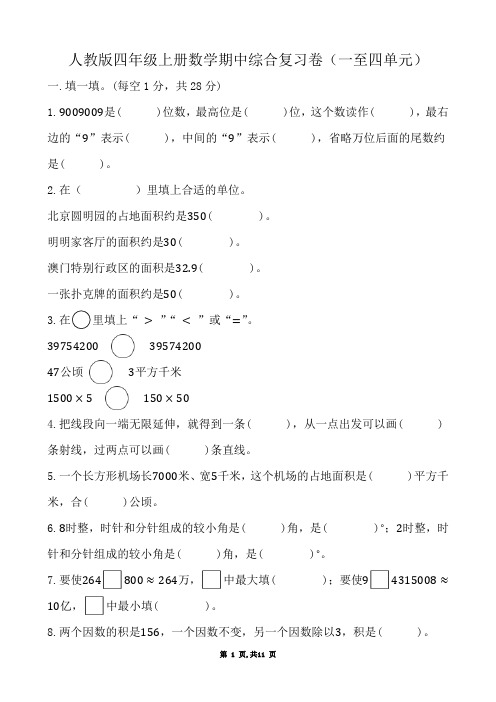 人教版四年级上册数学期中综合复习卷（一至四单元）

一. 填一填。(每空 1 分，共 28 分)

1. 9009009是(　　　)位数，最高位是(　　　)位，这个数读作(　　　)，最右边的“9”表示(　　　)，中间的“9”表示(　　　)，省略万位后面的尾数约是(　　　)。

2. 在（　　　　）里填上合适的单位。

北京圆明园的占地面积约是350(　　　　)。

明明家客厅的面积约是30(　　　　)。

澳门特别行政区的面积是32.9(　　　　)。

一张扑克牌的面积约是50(　　　　)。

3. 在○里填上“ > ”“ < ”或“=”。

39754200 ○ 39574200

47公顷 ○ 3平方千米

$1500 \times 5$ ○ $150 \times 50$

4. 把线段向一端无限延伸，就得到一条(　　　)，从一点出发可以画(　　　)条射线，过两点可以画(　　　)条直线。

5. 一个长方形机场长7000米、宽5千米，这个机场的占地面积是(　　　)平方千米，合(　　　)公顷。

6. 8时整，时针和分针组成的较小角是(　　　)角，是(　　　)°；2时整，时针和分针组成的较小角是(　　　)角，是(　　　)°。

7. 要使264□800 ≈ 264万，□中最大填(　　　　)；要使9□4315008 ≈ 10亿，□中最小填(　　　　)。

8. 两个因数的积是156，一个因数不变，另一个因数除以3，积是(　　　)。

第 1 页,共11 页